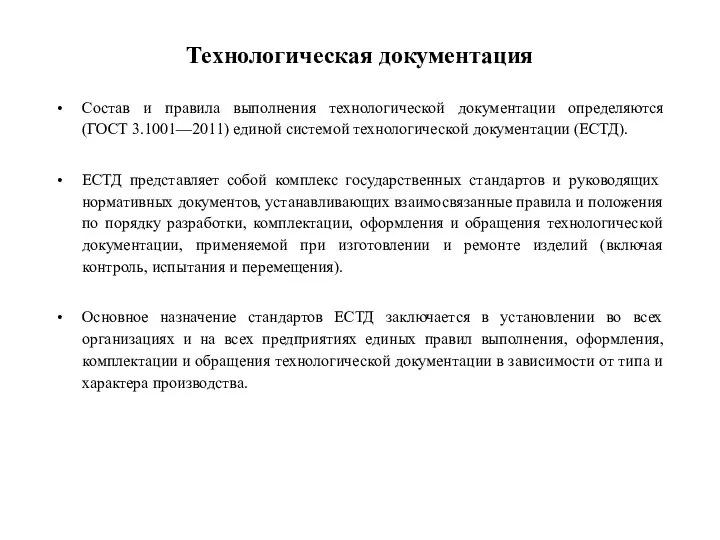 Технологическая документация

• Состав и правила выполнения технологической документации определяются (ГОСТ 3.1001—2011) единой системой технологической документации (ЕСТД).

• ЕСТД представляет собой комплекс государственных стандартов и руководящих нормативных документов, устанавливающих взаимосвязанные правила и положения по порядку разработки, комплектации, оформления и обращения технологической документации, применяемой при изготовлении и ремонте изделий (включая контроль, испытания и перемещения).

• Основное назначение стандартов ЕСТД заключается в установлении во всех организациях и на всех предприятиях единых правил выполнения, оформления, комплектации и обращения технологической документации в зависимости от типа и характера производства.